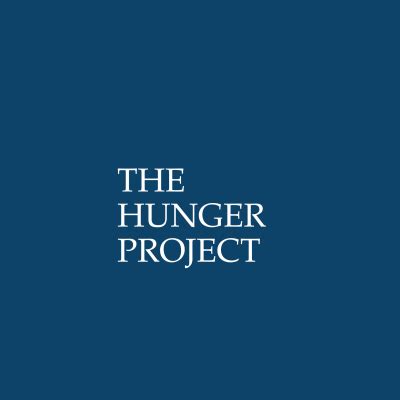 THE
HUNGER
PROJECT